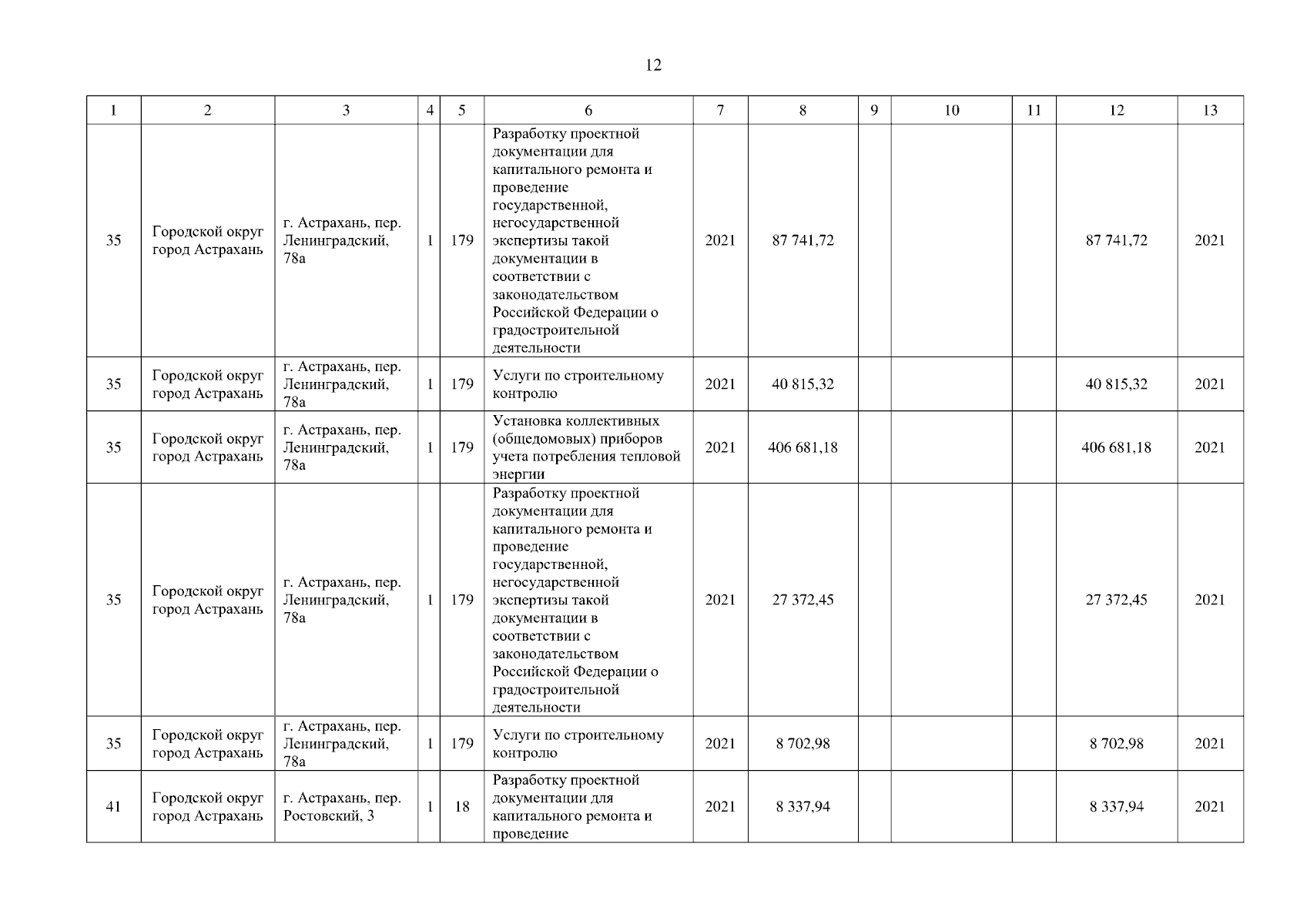 12

| 1 | 2 | 3 | 4 | 5 | 6 | 7 | 8 | 9 | 10 | 11 | 12 | 13 |
|---|---|---|---|---|---|---|---|---|---|---|---|---|
| 35 | Городской округ город Астрахань | г. Астрахань, пер. Ленинградский, 78а | 1 | 179 | Разработку проектной документации для капитального ремонта и проведение государственной, негосударственной экспертизы такой документации в соответствии с законодательством Российской Федерации о градостроительной деятельности | 2021 | 87 741,72 | | | | 87 741,72 | 2021 |
| 35 | Городской округ город Астрахань | г. Астрахань, пер. Ленинградский, 78а | 1 | 179 | Услуги по строительному контролю | 2021 | 40 815,32 | | | | 40 815,32 | 2021 |
| 35 | Городской округ город Астрахань | г. Астрахань, пер. Ленинградский, 78а | 1 | 179 | Установка коллективных (общедомовых) приборов учета потребления тепловой энергии | 2021 | 406 681,18 | | | | 406 681,18 | 2021 |
| 35 | Городской округ город Астрахань | г. Астрахань, пер. Ленинградский, 78а | 1 | 179 | Разработку проектной документации для капитального ремонта и проведение государственной, негосударственной экспертизы такой документации в соответствии с законодательством Российской Федерации о градостроительной деятельности | 2021 | 27 372,45 | | | | 27 372,45 | 2021 |
| 35 | Городской округ город Астрахань | г. Астрахань, пер. Ленинградский, 78а | 1 | 179 | Услуги по строительному контролю | 2021 | 8 702,98 | | | | 8 702,98 | 2021 |
| 41 | Городской округ город Астрахань | г. Астрахань, пер. Ростовский, 3 | 1 | 18 | Разработку проектной документации для капитального ремонта и проведение | 2021 | 8 337,94 | | | | 8 337,94 | 2021 |